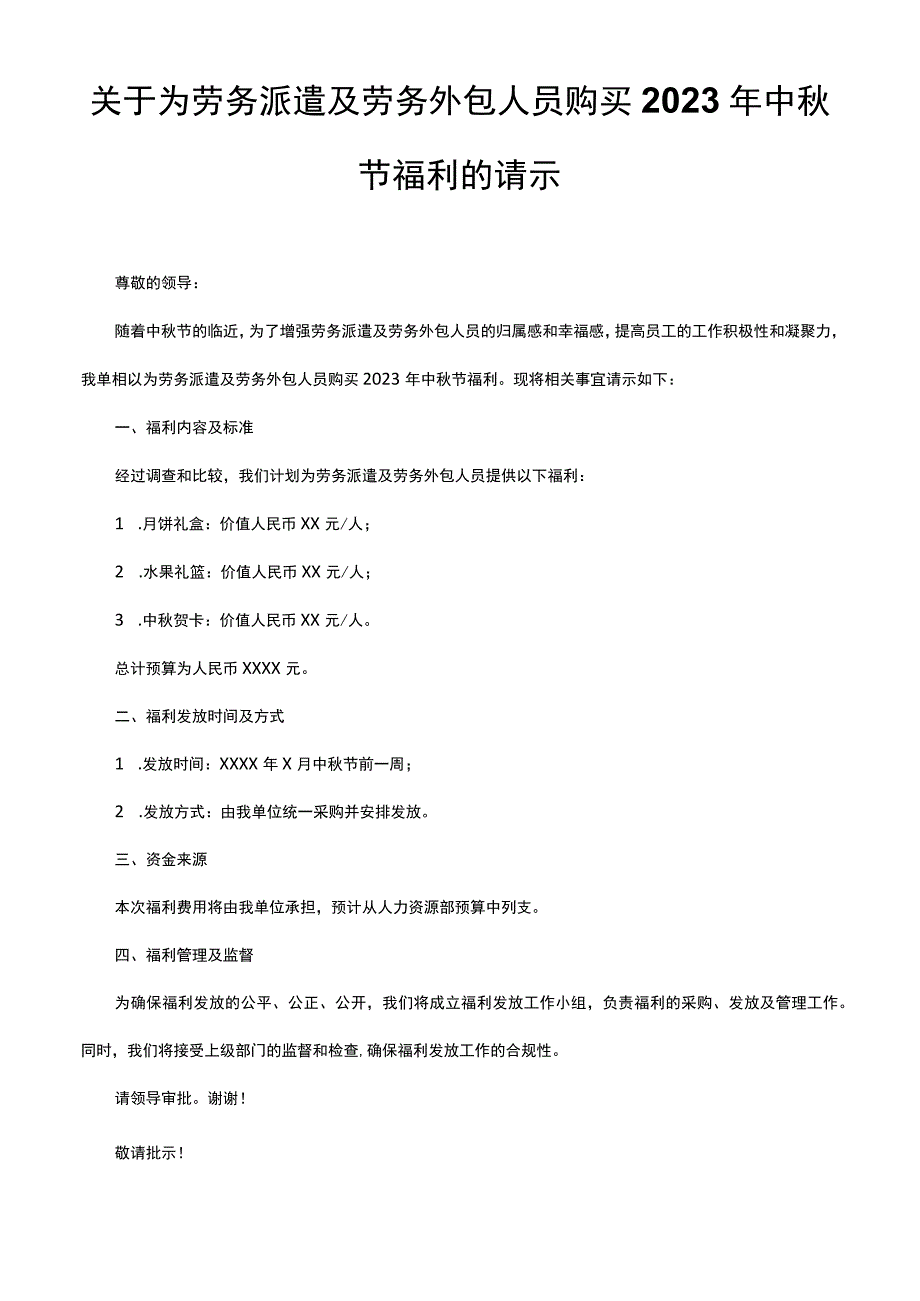 关于为劳务派遣及劳务外包人员购买2023年中秋节福利的请示

尊敬的领导：

随着中秋节的临近，为了增强劳务派遣及劳务外包人员的归属感和幸福感，提高员工的工作积极性和凝聚力，我单相以为劳务派遣及劳务外包人员购买2023年中秋节福利。现将相关事宜请示如下：

一、福利内容及标准

经过调查和比较，我们计划为劳务派遣及劳务外包人员提供以下福利：

1 .月饼礼盒：价值人民币XX元/人；

2 .水果礼篮：价值人民币XX元/人；

3 .中秋贺卡：价值人民币XX元/人。

总计预算为人民币XXXX元。

二、福利发放时间及方式

1 .发放时间：XXXX年X月中秋节前一周；

2 .发放方式：由我单位统一采购并安排发放。

三、资金来源

本次福利费用将由我单位承担，预计从人力资源部预算中列支。

四、福利管理及监督

为确保福利发放的公平、公正、公开，我们将成立福利发放工作小组，负责福利的采购、发放及管理工作。同时，我们将接受上级部门的监督和检查，确保福利发放工作的合规性。

请领导审批。谢谢！

敬请批示！